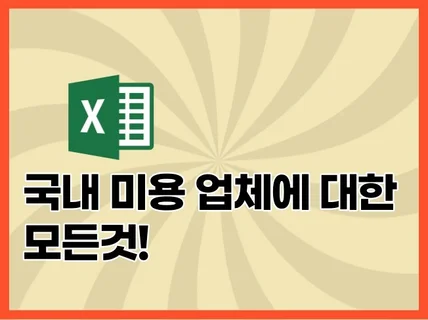 X

국내 미용 업체에 대한 모든것!